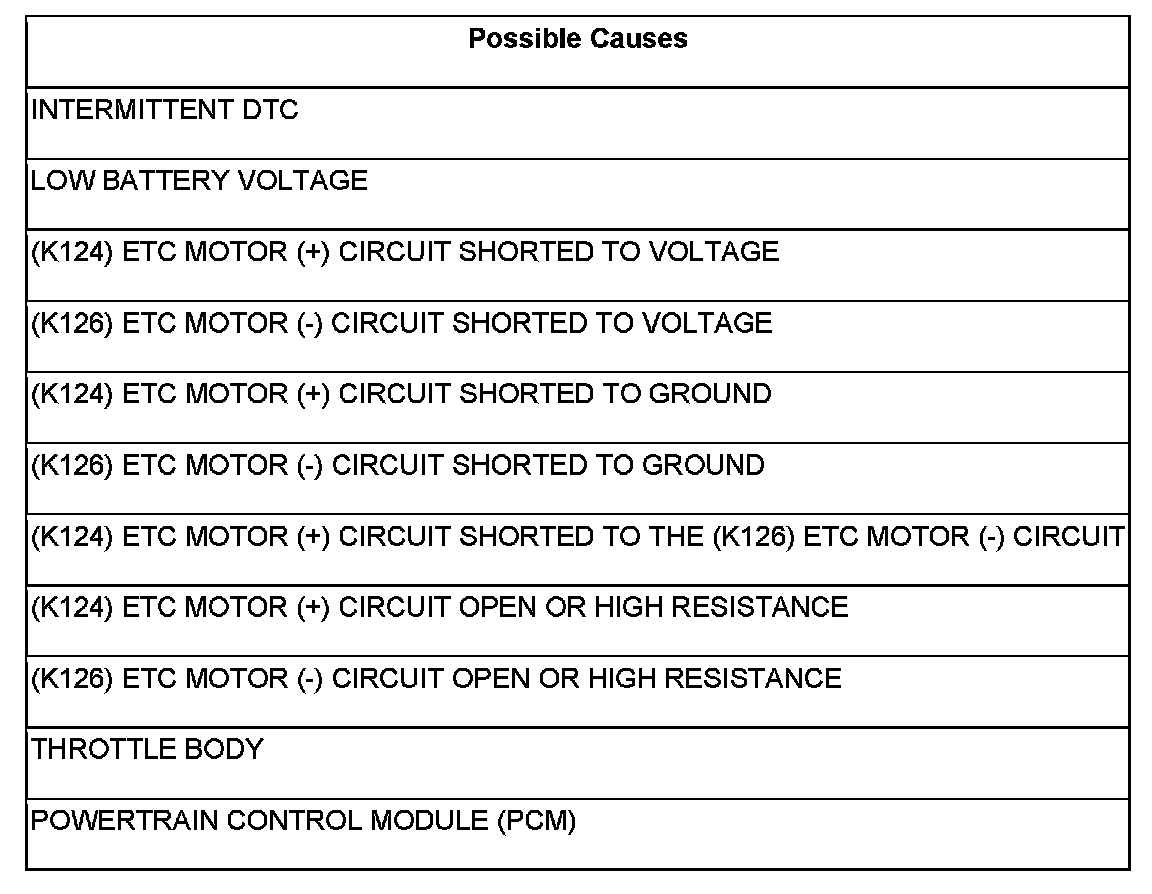 | Possible Causes |
|---|
| INTERMITTENT DTC |
| LOW BATTERY VOLTAGE |
| (K124) ETC MOTOR (+) CIRCUIT SHORTED TO VOLTAGE |
| (K126) ETC MOTOR (-) CIRCUIT SHORTED TO VOLTAGE |
| (K124) ETC MOTOR (+) CIRCUIT SHORTED TO GROUND |
| (K126) ETC MOTOR (-) CIRCUIT SHORTED TO GROUND |
| (K124) ETC MOTOR (+) CIRCUIT SHORTED TO THE (K126) ETC MOTOR (-) CIRCUIT |
| (K124) ETC MOTOR (+) CIRCUIT OPEN OR HIGH RESISTANCE |
| (K126) ETC MOTOR (-) CIRCUIT OPEN OR HIGH RESISTANCE |
| THROTTLE BODY |
| POWERTRAIN CONTROL MODULE (PCM) |